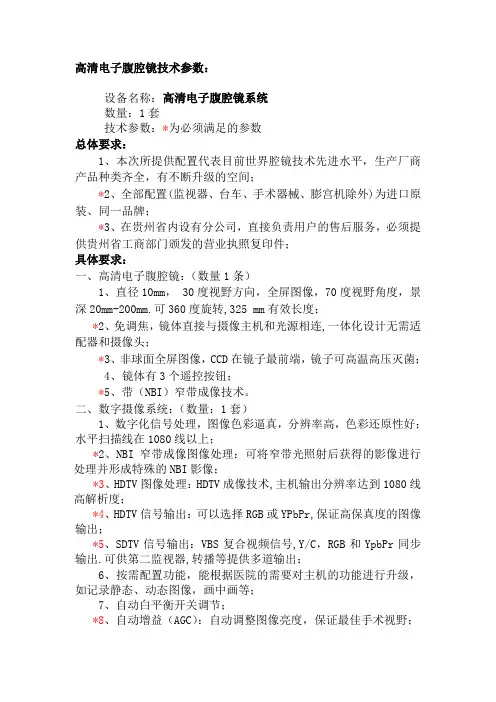 高清电子腹腔镜技术参数：

设备名称：高清电子腹腔镜系统
数量：1 套
技术参数：*为必须满足的参数

总体要求：

1、本次所提供配置代表目前世界腔镜技术先进水平，生产厂商产品种类齐全，有不断升级的空间；

*2、全部配置(监视器、台车、手术器械、膨宫机除外)为进口原装、同一品牌；

*3、在贵州省内设有分公司，直接负责用户的售后服务，必须提供贵州省工商部门颁发的营业执照复印件；

具体要求：

一、高清电子腹腔镜：（数量 1 条）

1、直径 10mm， 30 度视野方向，全屏图像，70 度视野角度，景深 20mm-200mm.可 360 度旋转,325 mm 有效长度；

*2、免调焦，镜体直接与摄像主机和光源相连,一体化设计无需适配器和摄像头；

*3、非球面全屏图像，CCD 在镜子最前端，镜子可高温高压灭菌；

4、镜体有 3 个遥控按钮；

*5、带（NBI）窄带成像技术。

二、数字摄像系统：（数量：1 套）

1、数字化信号处理，图像色彩逼真，分辨率高，色彩还原性好；水平扫描线在 1080 线以上；

*2、NBI 窄带成像图像处理：可将窄带光照射后获得的影像进行处理并形成特殊的 NBI 影像；

*3、HDTV 图像处理：HDTV 成像技术,主机输出分辨率达到 1080 线高解析度；

*4、HDTV 信号输出：可以选择 RGB 或 YPbPr,保证高保真度的图像输出；

*5、SDTV 信号输出：VBS 复合视频信号,Y/C，RGB 和 YpbPr 同步输出.可供第二监视器,转播等提供多道输出；

6、按需配置功能，能根据医院的需要对主机的功能进行升级，如记录静态、动态图像，画中画等；

7、自动白平衡开关调节；

*8、自动增益（AGC）：自动调整图像亮度，保证最佳手术视野；